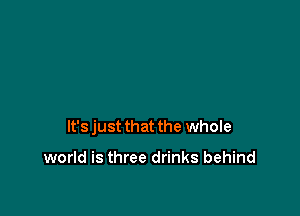 It's just that the whole
world is three drinks behind